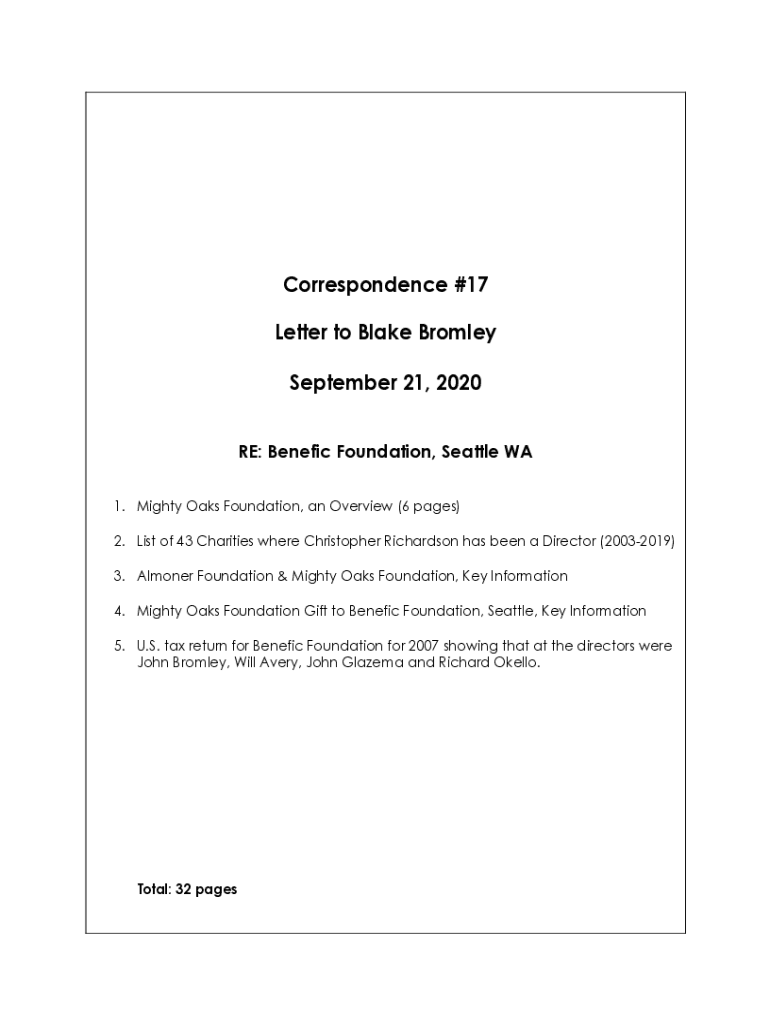 Correspondence #17

Letter to Blake Bromley

September 21, 2020

RE: Benefic Foundation, Seattle WA

1. Mighty Oaks Foundation, an Overview (6 pages)

2. List of 43 Charities where Christopher Richardson has been a Director (2003-2019)

3. Almoner Foundation & Mighty Oaks Foundation, Key Information

4. Mighty Oaks Foundation Gift to Benefic Foundation, Seattle, Key Information

5. U.S. tax return for Benefic Foundation for 2007 showing that at the directors were John Bromley, Will Avery, John Glazema and Richard Okello.

Total: 32 pages